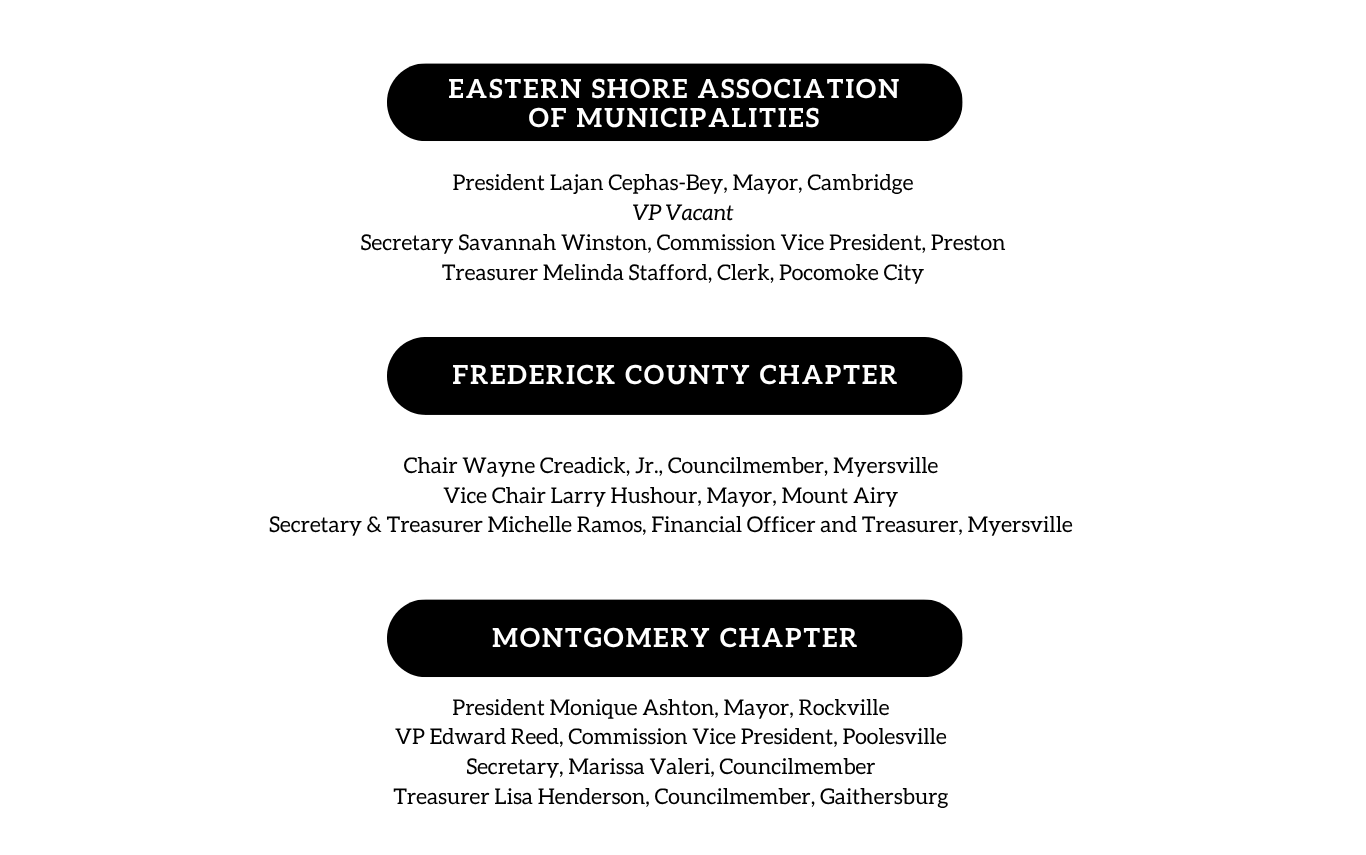 EASTERN SHORE ASSOCIATION OF MUNICIPALITIES

President Lajan Cephas-Bey, Mayor, Cambridge
VP Vacant
Secretary Savannah Winston, Commission Vice President, Preston
Treasurer Melinda Stafford, Clerk, Pocomoke City

FREDERICK COUNTY CHAPTER

Chair Wayne Creadick, Jr., Councilmember, Myersville
Vice Chair Larry Hushour, Mayor, Mount Airy
Secretary & Treasurer Michelle Ramos, Financial Officer and Treasurer, Myersville

MONTGOMERY CHAPTER

President Monique Ashton, Mayor, Rockville
VP Edward Reed, Commission Vice President, Poolesville
Secretary, Marissa Valeri, Councilmember
Treasurer Lisa Henderson, Councilmember, Gaithersburg